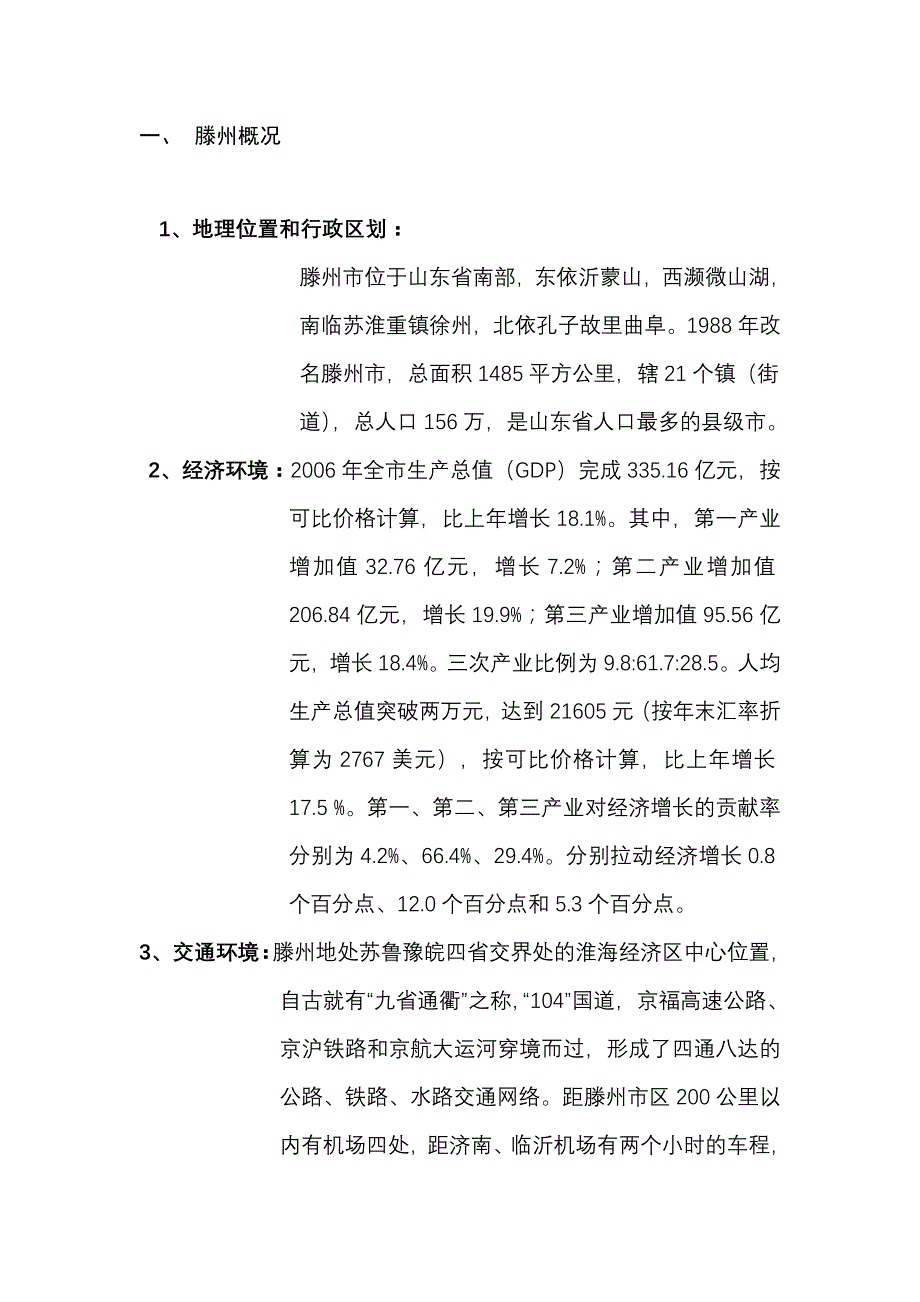 一、 滕州概况

1、地理位置和行政区划：

滕州市位于山东省南部，东依沂蒙山，西濒微山湖，南临苏淮重镇徐州，北依孔子故里曲阜。1988 年改名滕州市，总面积 1485 平方公里，辖 21 个镇（街道），总人口 156 万，是山东省人口最多的县级市。

2、经济环境：2006 年全市生产总值（GDP）完成 335.16 亿元，按可比价格计算，比上年增长 18.1%。其中，第一产业增加值 32.76 亿元，增长 7.2%；第二产业增加值 206.84 亿元，增长 19.9%；第三产业增加值 95.56 亿元，增长 18.4%。三次产业比例为 9.8:61.7:28.5。人均生产总值突破两万元，达到 21605 元（按年末汇率折算为 2767 美元），按可比价格计算，比上年增长 17.5 %。第一、第二、第三产业对经济增长的贡献率分别为 4.2%、66.4%、29.4%。分别拉动经济增长 0.8 个百分点、12.0 个百分点和 5.3 个百分点。

3、交通环境：滕州地处苏鲁豫皖四省交界处的淮海经济区中心位置，自古就有“九省通衢”之称，“104”国道，京福高速公路、京沪铁路和京航大运河穿境而过，形成了四通八达的公路、铁路、水路交通网络。距滕州市区 200 公里以内有机场四处，距济南、临沂机场有两个小时的车程，